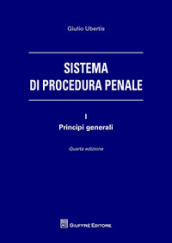 Giulio Ubertis

SISTEMA
DI PROCEDURA PENALE

I
Principi generali

Quarta edizione

GIUFFRÈ EDITORE